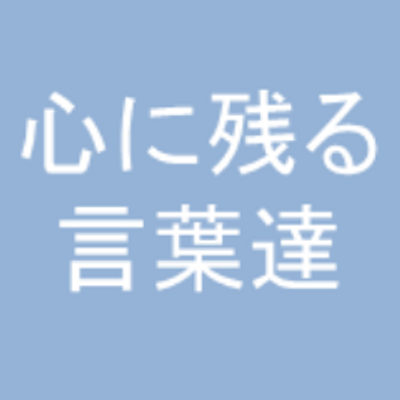 心に残る
言葉達